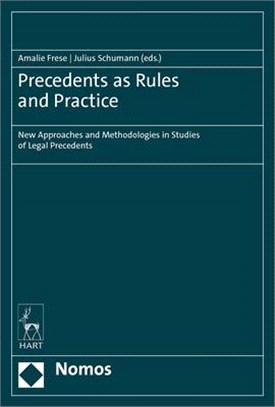 Amalie Frese | Julius Schumann (eds.)

Precedents as Rules and Practice

New Approaches and Methodologies in Studies of Legal Precedents

HART

Nomos